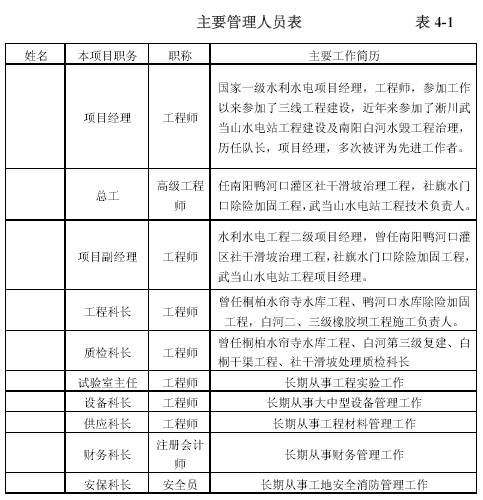 主要管理人员表　　表 4-1

| 姓名 | 本项目职务 | 职称 | 主要工作简历 |
|---|---|---|---|
| | 项目经理 | 工程师 | 国家一级水利水电项目经理，工程师，参加工作以来参加了三线工程建设，近年来参加了淅川武当山水电站工程建设及南阳白河水毁工程治理，历任队长，项目经理，多次被评为先进工作者。 |
| | 总工 | 高级工程师 | 任南阳鸭河口灌区社干滑坡治理工程，社旗水门口除险加固工程，武当山水电站工程技术负责人。 |
| | 项目副经理 | 工程师 | 水利水电工程二级项目经理，曾任南阳鸭河口灌区社干滑坡治理工程，社旗水门口除险加固工程，武当山水电站工程项目经理。 |
| | 工程科长 | 工程师 | 曾任桐柏水帘寺水库工程、鸭河口水库除险加固工程，白河二、三级橡胶坝工程施工负责人。 |
| | 质检科长 | 工程师 | 曾任桐柏水帘寺水库工程、白河第三级复建、白桐干渠工程、社干滑坡处理质检科长 |
| | 试验室主任 | 工程师 | 长期从事工程实验工作 |
| | 设备科长 | 工程师 | 长期从事大中型设备管理工作 |
| | 供应科长 | 工程师 | 长期从事工程材料管理工作 |
| | 财务科长 | 注册会计师 | 长期从事财务管理工作 |
| | 安保科长 | 安全员 | 长期从事工地安全消防管理工作 |